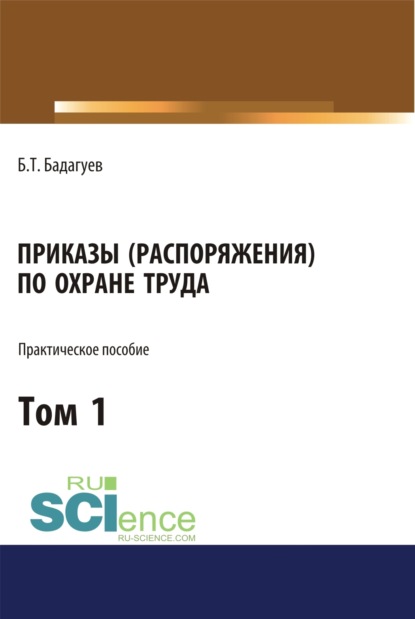 Б.Т. Бадагуев

ПРИКАЗЫ (РАСПОРЯЖЕНИЯ) ПО ОХРАНЕ ТРУДА

Практическое пособие

Том 1

RU SCIence
RU-SCIENCE.COM